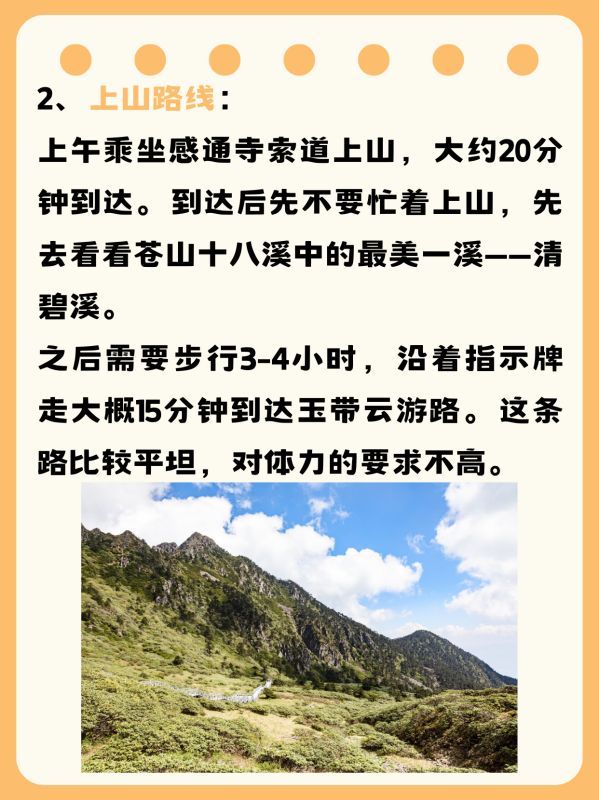 2、上山路线：

上午乘坐感通寺索道上山，大约20分钟到达。到达后先不要忙着上山，先去看看苍山十八溪中的最美一溪——清碧溪。

之后需要步行3-4小时，沿着指示牌走大概15分钟到达玉带云游路。这条路比较平坦，对体力的要求不高。